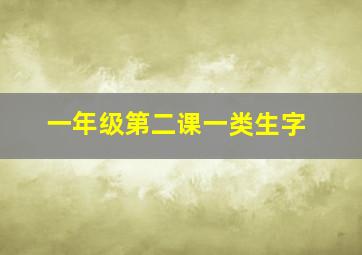 一年级第二课一类生字